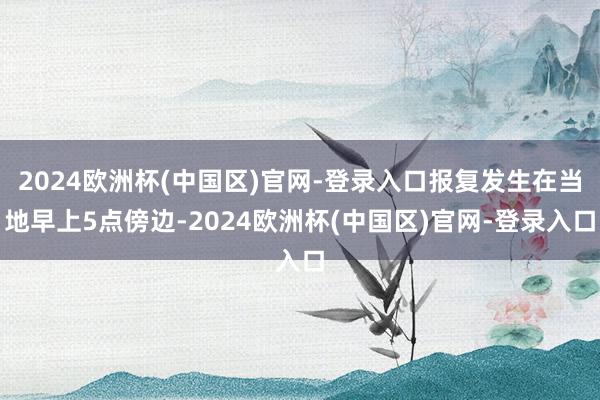 2024欧洲杯(中国区)官网-登录入口报复发生在当地早上5点傍边-2024欧洲杯(中国区)官网-登录入口入口